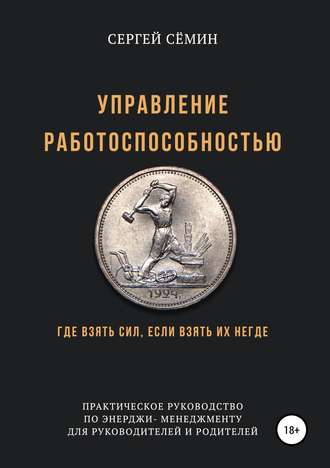 СЕРГЕЙ СЁМИН

УПРАВЛЕНИЕ РАБОТОСПОСОБНОСТЬЮ

1924

ГДЕ ВЗЯТЬ СИЛ, ЕСЛИ ВЗЯТЬ ИХ НЕГДЕ

ПРАКТИЧЕСКОЕ РУКОВОДСТВО ПО ЭНЕРДЖИ- МЕНЕДЖМЕНТУ ДЛЯ РУКОВОДИТЕЛЕЙ И РОДИТЕЛЕЙ

18+